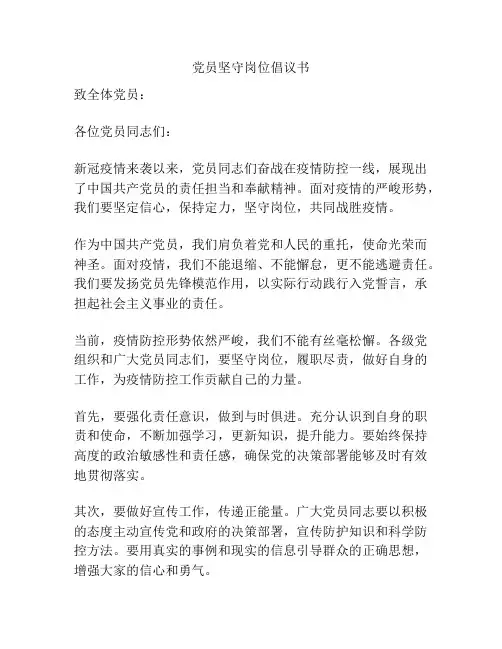 党员坚守岗位倡议书

致全体党员：

各位党员同志们：

新冠疫情来袭以来，党员同志们奋战在疫情防控一线，展现出了中国共产党员的责任担当和奉献精神。面对疫情的严峻形势，我们要坚定信心，保持定力，坚守岗位，共同战胜疫情。

作为中国共产党员，我们肩负着党和人民的重托，使命光荣而神圣。面对疫情，我们不能退缩、不能懈怠，更不能逃避责任。我们要发扬党员先锋模范作用，以实际行动践行入党誓言，承担起社会主义事业的责任。

当前，疫情防控形势依然严峻，我们不能有丝毫松懈。各级党组织和广大党员同志们，要坚守岗位，履职尽责，做好自身的工作，为疫情防控工作贡献自己的力量。

首先，要强化责任意识，做到与时俱进。充分认识到自身的职责和使命，不断加强学习，更新知识，提升能力。要始终保持高度的政治敏感性和责任感，确保党的决策部署能够及时有效地贯彻落实。

其次，要做好宣传工作，传递正能量。广大党员同志要以积极的态度主动宣传党和政府的决策部署，宣传防护知识和科学防控方法。要用真实的事例和现实的信息引导群众的正确思想，增强大家的信心和勇气。